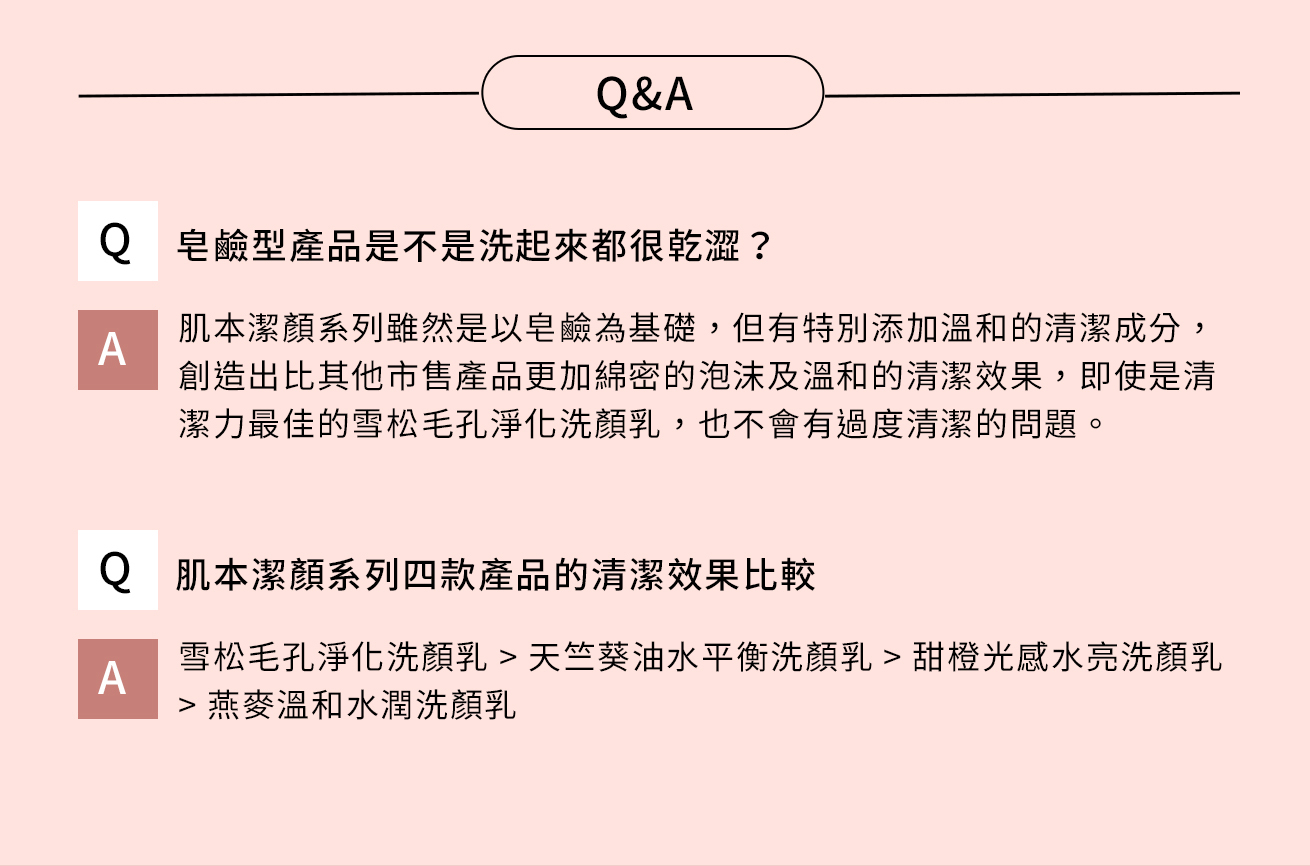 Q&A

Q

皂鹼型產品是不是洗起來都很乾澀？

A

肌本潔顏系列雖然是以皂鹼為基礎，但有特別添加溫和的清潔成分，創造出比其他市售產品更加綿密的泡沫及溫和的清潔效果，即使是清潔力最佳的雪松毛孔淨化洗顏乳，也不會有過度清潔的問題。

Q

肌本潔顏系列四款產品的清潔效果比較

A

雪松毛孔淨化洗顏乳 > 天竺葵油水平衡洗顏乳 > 甜橙光感水亮洗顏乳 > 燕麥溫和水潤洗顏乳